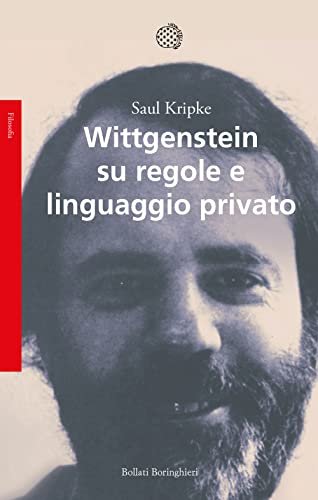 Filosofia

Saul Kripke

Wittgenstein su regole e linguaggio privato

Bollati Boringhieri